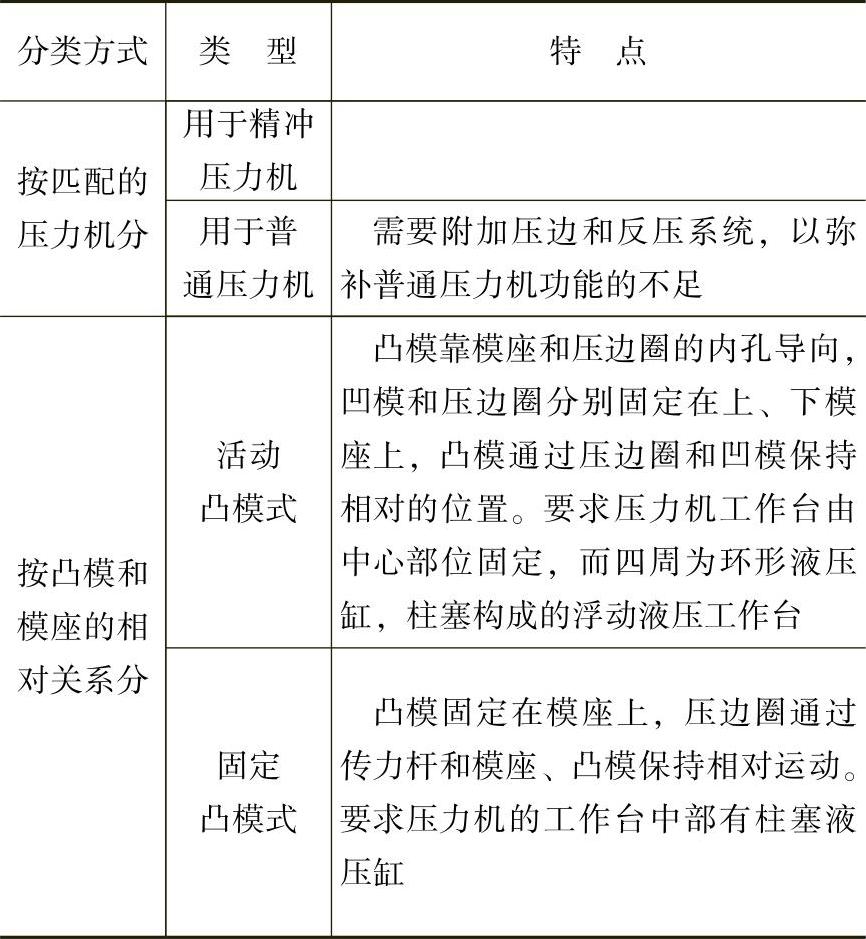 | 分类方式 | 类 型 | 特 点 |
|---|---|---|
| 按匹配的压力机分 | 用于精冲压力机 | |
| | 用于普通压力机 | 需要附加压边和反压系统，以弥补普通压力机功能的不足 |
| 按凸模和模座的相对关系分 | 活动凸模式 | 凸模靠模座和压边圈的内孔导向，凹模和压边圈分别固定在上、下模座上，凸模通过压边圈和凹模保持相对的位置。要求压力机工作台由中心部位固定，而四周为环形液压缸，柱塞构成的浮动液压工作台 |
| | 固定凸模式 | 凸模固定在模座上，压边圈通过传力杆和模座、凸模保持相对运动。要求压力机的工作台中部有柱塞液压缸 |